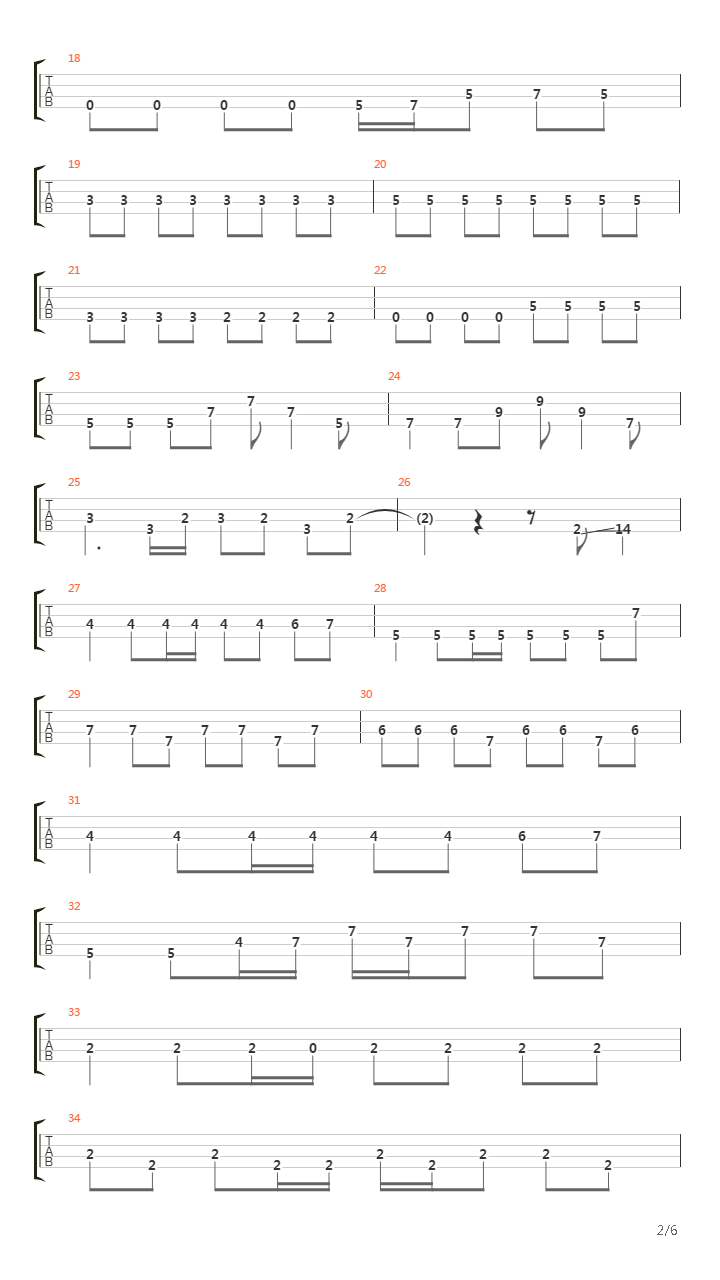 18
T
A
B
0 0 0 0 5 7 5 7 5

19
T
A
B
3 3 3 3 3 3 3 3
20
5 5 5 5 5 5 5 5

21
T
A
B
3 3 3 3 2 2 2 2
22
0 0 0 0 5 5 5 5

23
T
A
B
5 5 5 7 7 7 5
24
7 7 9 9 9 7

25
T
A
B
3 3 2 3 2 3 2
26
(2) 2 14

27
T
A
B
4 4 4 4 4 4 6 7
28
5 5 5 5 5 5 5 7

29
T
A
B
7 7 7 7 7 7 7
30
6 6 6 7 6 6 7 6

31
T
A
B
4 4 4 4 4 4 6 7

32
T
A
B
5 5 4 7 7 7 7 7 7

33
T
A
B
2 2 2 0 2 2 2 2

34
T
A
B
2 2 2 2 2 2 2 2 2 2

2/6